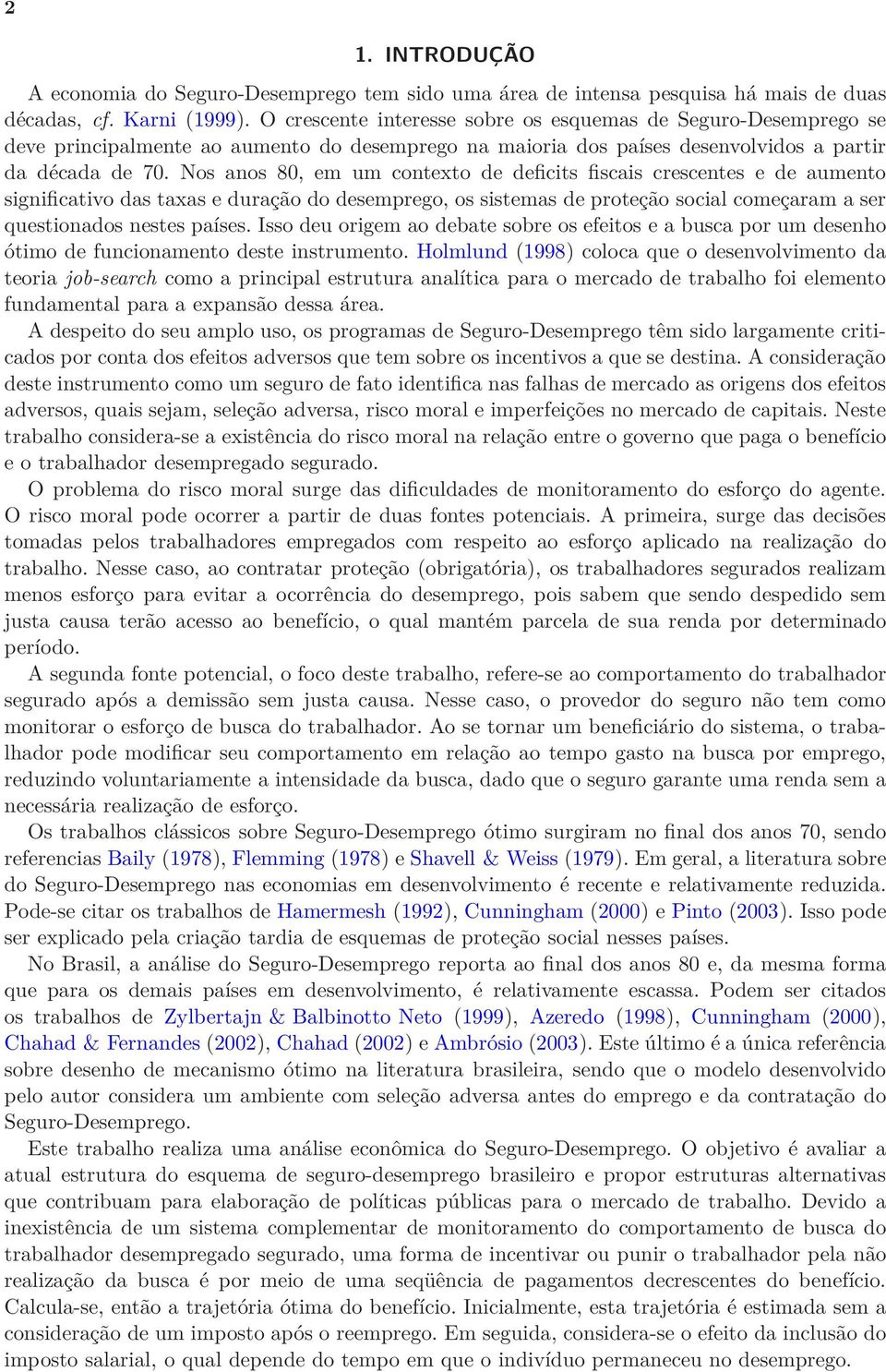 2

1. INTRODUÇÃO

A economia do Seguro-Desemprego tem sido uma área de intensa pesquisa há mais de duas décadas, cf. Karni (1999). O crescente interesse sobre os esquemas de Seguro-Desemprego se deve principalmente ao aumento do desemprego na maioria dos países desenvolvidos a partir da década de 70. Nos anos 80, em um contexto de deficits fiscais crescentes e de aumento significativo das taxas e duração do desemprego, os sistemas de proteção social começaram a ser questionados nestes países. Isso deu origem ao debate sobre os efeitos e a busca por um desenho ótimo de funcionamento deste instrumento. Holmlund (1998) coloca que o desenvolvimento da teoria job-search como a principal estrutura analítica para o mercado de trabalho foi elemento fundamental para a expansão dessa área.

A despeito do seu amplo uso, os programas de Seguro-Desemprego têm sido largamente criticados por conta dos efeitos adversos que tem sobre os incentivos a que se destina. A consideração deste instrumento como um seguro de fato identifica nas falhas de mercado as origens dos efeitos adversos, quais sejam, seleção adversa, risco moral e imperfeições no mercado de capitais. Neste trabalho considera-se a existência do risco moral na relação entre o governo que paga o benefício e o trabalhador desempregado segurado.

O problema do risco moral surge das dificuldades de monitoramento do esforço do agente. O risco moral pode ocorrer a partir de duas fontes potenciais. A primeira, surge das decisões tomadas pelos trabalhadores empregados com respeito ao esforço aplicado na realização do trabalho. Nesse caso, ao contratar proteção (obrigatória), os trabalhadores segurados realizam menos esforço para evitar a ocorrência do desemprego, pois sabem que sendo despedido sem justa causa terão acesso ao benefício, o qual mantém parcela de sua renda por determinado período.

A segunda fonte potencial, o foco deste trabalho, refere-se ao comportamento do trabalhador segurado após a demissão sem justa causa. Nesse caso, o provedor do seguro não tem como monitorar o esforço de busca do trabalhador. Ao se tornar um beneficiário do sistema, o trabalhador pode modificar seu comportamento em relação ao tempo gasto na busca por emprego, reduzindo voluntariamente a intensidade da busca, dado que o seguro garante uma renda sem a necessária realização de esforço.

Os trabalhos clássicos sobre Seguro-Desemprego ótimo surgiram no final dos anos 70, sendo referencias Baily (1978), Flemming (1978) e Shavell & Weiss (1979). Em geral, a literatura sobre do Seguro-Desemprego nas economias em desenvolvimento é recente e relativamente reduzida. Pode-se citar os trabalhos de Hamermesh (1992), Cunningham (2000) e Pinto (2003). Isso pode ser explicado pela criação tardia de esquemas de proteção social nesses países.

No Brasil, a análise do Seguro-Desemprego reporta ao final dos anos 80 e, da mesma forma que para os demais países em desenvolvimento, é relativamente escassa. Podem ser citados os trabalhos de Zylbertajn & Balbinotto Neto (1999), Azeredo (1998), Cunningham (2000), Chahad & Fernandes (2002), Chahad (2002) e Ambrósio (2003). Este último é a única referência sobre desenho de mecanismo ótimo na literatura brasileira, sendo que o modelo desenvolvido pelo autor considera um ambiente com seleção adversa antes do emprego e da contratação do Seguro-Desemprego.

Este trabalho realiza uma análise econômica do Seguro-Desemprego. O objetivo é avaliar a atual estrutura do esquema de seguro-desemprego brasileiro e propor estruturas alternativas que contribuam para elaboração de políticas públicas para o mercado de trabalho. Devido a inexistência de um sistema complementar de monitoramento do comportamento de busca do trabalhador desempregado segurado, uma forma de incentivar ou punir o trabalhador pela não realização da busca é por meio de uma seqüência de pagamentos decrescentes do benefício. Calcula-se, então a trajetória ótima do benefício. Inicialmente, esta trajetória é estimada sem a consideração de um imposto após o reemprego. Em seguida, considera-se o efeito da inclusão do imposto salarial, o qual depende do tempo em que o indivíduo permaneceu no desemprego.